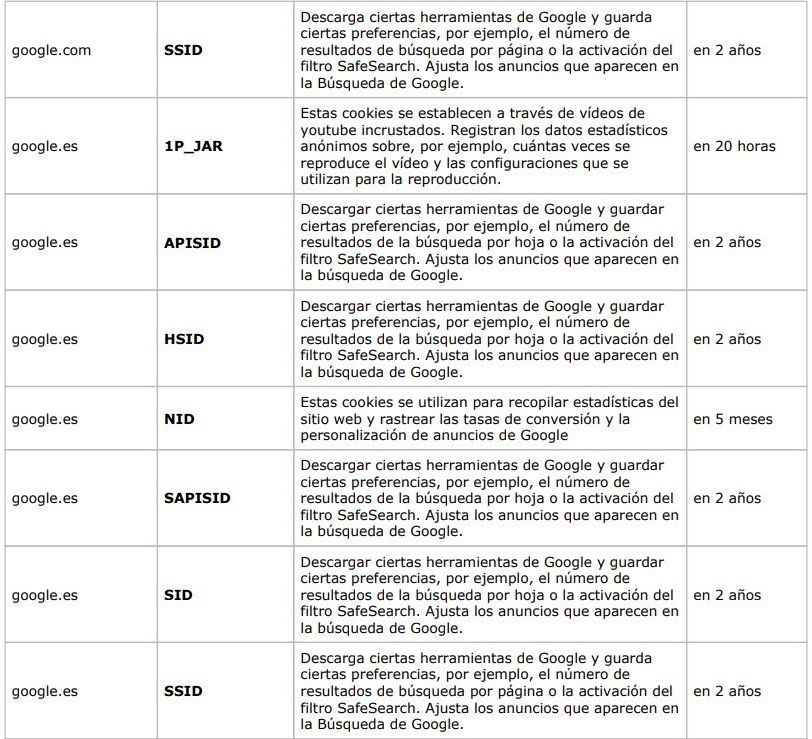 | | | | |
|---|---|---|---|
| google.com | **SSID** | Descarga ciertas herramientas de Google y guarda ciertas preferencias, por ejemplo, el número de resultados de búsqueda por página o la activación del filtro SafeSearch. Ajusta los anuncios que aparecen en la Búsqueda de Google. | en 2 años |
| google.es | **1P_JAR** | Estas cookies se establecen a través de vídeos de youtube incrustados. Registran los datos estadísticos anónimos sobre, por ejemplo, cuántas veces se reproduce el vídeo y las configuraciones que se utilizan para la reproducción. | en 20 horas |
| google.es | **APISID** | Descargar ciertas herramientas de Google y guardar ciertas preferencias, por ejemplo, el número de resultados de la búsqueda por hoja o la activación del filtro SafeSearch. Ajusta los anuncios que aparecen en la búsqueda de Google. | en 2 años |
| google.es | **HSID** | Descargar ciertas herramientas de Google y guardar ciertas preferencias, por ejemplo, el número de resultados de la búsqueda por hoja o la activación del filtro SafeSearch. Ajusta los anuncios que aparecen en la búsqueda de Google. | en 2 años |
| google.es | **NID** | Estas cookies se utilizan para recopilar estadísticas del sitio web y rastrear las tasas de conversión y la personalización de anuncios de Google | en 5 meses |
| google.es | **SAPISID** | Descargar ciertas herramientas de Google y guardar ciertas preferencias, por ejemplo, el número de resultados de la búsqueda por hoja o la activación del filtro SafeSearch. Ajusta los anuncios que aparecen en la búsqueda de Google. | en 2 años |
| google.es | **SID** | Descargar ciertas herramientas de Google y guardar ciertas preferencias, por ejemplo, el número de resultados de la búsqueda por hoja o la activación del filtro SafeSearch. Ajusta los anuncios que aparecen en la búsqueda de Google. | en 2 años |
| google.es | **SSID** | Descarga ciertas herramientas de Google y guarda ciertas preferencias, por ejemplo, el número de resultados de búsqueda por página o la activación del filtro SafeSearch. Ajusta los anuncios que aparecen en la Búsqueda de Google. | en 2 años |